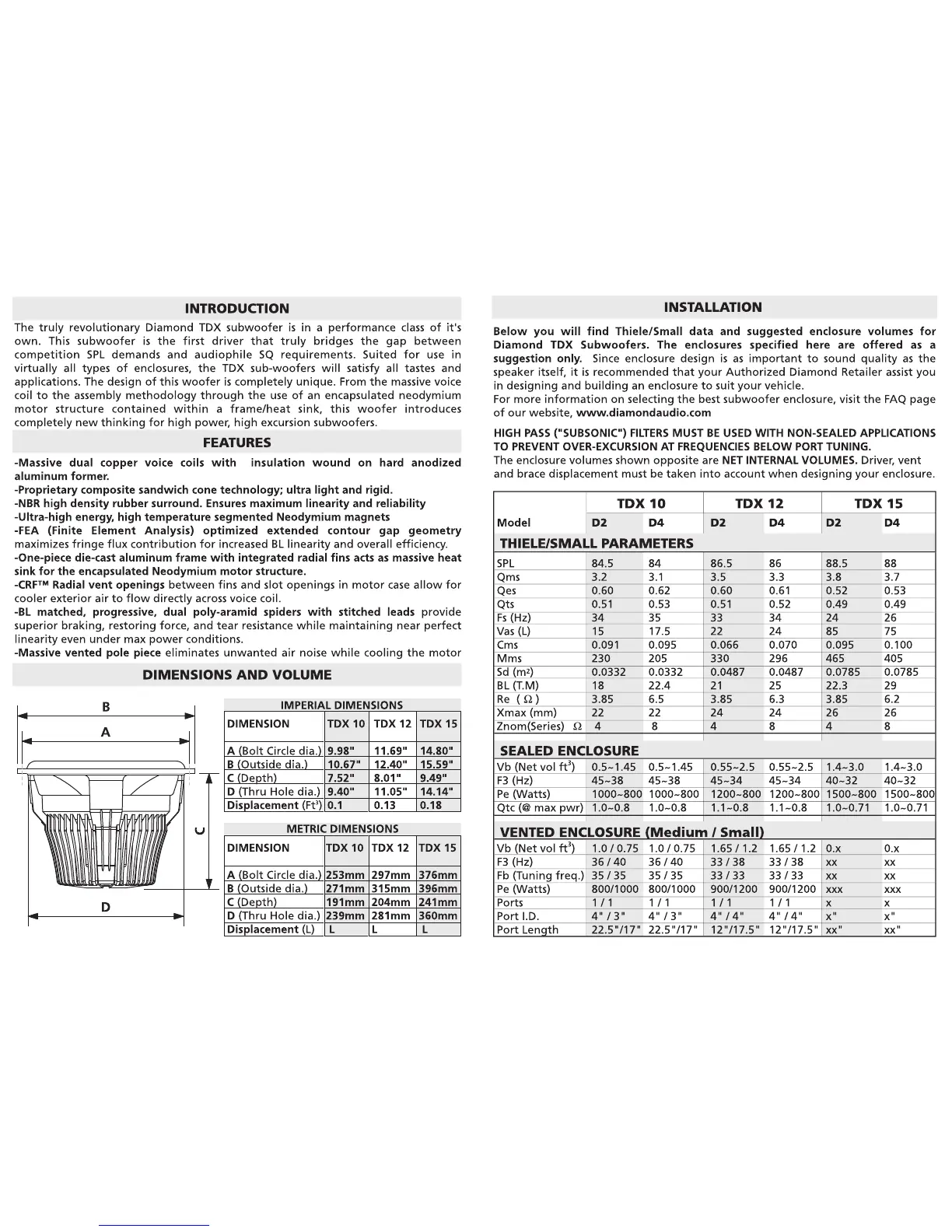 INTRODUCTION

The truly revolutionary Diamond TDX subwoofer is in a performance class of it's own. This subwoofer is the first driver that truly bridges the gap between competition SPL demands and audiophile SQ requirements. Suited for use in virtually all types of enclosures, the TDX sub-woofers will satisfy all tastes and applications. The design of this woofer is completely unique. From the massive voice coil to the assembly methodology through the use of an encapsulated neodymium motor structure contained within a frame/heat sink, this woofer introduces completely new thinking for high power, high excursion subwoofers.

FEATURES

-Massive dual copper voice coils with insulation wound on hard anodized aluminum former.
-Proprietary composite sandwich cone technology; ultra light and rigid.
-NBR high density rubber surround. Ensures maximum linearity and reliability
-Ultra-high energy, high temperature segmented Neodymium magnets
-FEA (Finite Element Analysis) optimized extended contour gap geometry maximizes fringe flux contribution for increased BL linearity and overall efficiency.
-One-piece die-cast aluminum frame with integrated radial fins acts as massive heat sink for the encapsulated Neodymium motor structure.
-CRF™ Radial vent openings between fins and slot openings in motor case allow for cooler exterior air to flow directly across voice coil.
-BL matched, progressive, dual poly-aramid spiders with stitched leads provide superior braking, restoring force, and tear resistance while maintaining near perfect linearity even under max power conditions.
-Massive vented pole piece eliminates unwanted air noise while cooling the motor

DIMENSIONS AND VOLUME

B
A
C
D

IMPERIAL DIMENSIONS

| DIMENSION | TDX 10 | TDX 12 | TDX 15 |
|---|---|---|---|
| A (Bolt Circle dia.) | 9.98" | 11.69" | 14.80" |
| B (Outside dia.) | 10.67" | 12.40" | 15.59" |
| C (Depth) | 7.52" | 8.01" | 9.49" |
| D (Thru Hole dia.) | 9.40" | 11.05" | 14.14" |
| Displacement (Ft³) | 0.1 | 0.13 | 0.18 |

METRIC DIMENSIONS

| DIMENSION | TDX 10 | TDX 12 | TDX 15 |
|---|---|---|---|
| A (Bolt Circle dia.) | 253mm | 297mm | 376mm |
| B (Outside dia.) | 271mm | 315mm | 396mm |
| C (Depth) | 191mm | 204mm | 241mm |
| D (Thru Hole dia.) | 239mm | 281mm | 360mm |
| Displacement (L) | L | L | L |

INSTALLATION

Below you will find Thiele/Small data and suggested enclosure volumes for Diamond TDX Subwoofers. The enclosures specified here are offered as a suggestion only. Since enclosure design is as important to sound quality as the speaker itself, it is recommended that your Authorized Diamond Retailer assist you in designing and building an enclosure to suit your vehicle.
For more information on selecting the best subwoofer enclosure, visit the FAQ page of our website, www.diamondaudio.com

HIGH PASS ("SUBSONIC") FILTERS MUST BE USED WITH NON-SEALED APPLICATIONS TO PREVENT OVER-EXCURSION AT FREQUENCIES BELOW PORT TUNING.
The enclosure volumes shown opposite are NET INTERNAL VOLUMES. Driver, vent and brace displacement must be taken into account when designing your enclosure.

| | TDX 10 | | TDX 12 | | TDX 15 | |
|---|---|---|---|---|---|---|
| Model | D2 | D4 | D2 | D4 | D2 | D4 |
| THIELE/SMALL PARAMETERS | | | | | | |
| SPL | 84.5 | 84 | 86.5 | 86 | 88.5 | 88 |
| Qms | 3.2 | 3.1 | 3.5 | 3.3 | 3.8 | 3.7 |
| Qes | 0.60 | 0.62 | 0.60 | 0.61 | 0.52 | 0.53 |
| Qts | 0.51 | 0.53 | 0.51 | 0.52 | 0.49 | 0.49 |
| Fs (Hz) | 34 | 35 | 33 | 34 | 24 | 26 |
| Vas (L) | 15 | 17.5 | 22 | 24 | 85 | 75 |
| Cms | 0.091 | 0.095 | 0.066 | 0.070 | 0.095 | 0.100 |
| Mms | 230 | 205 | 330 | 296 | 465 | 405 |
| Sd (m²) | 0.0332 | 0.0332 | 0.0487 | 0.0487 | 0.0785 | 0.0785 |
| BL (T.M) | 18 | 22.4 | 21 | 25 | 22.3 | 29 |
| Re ( Ω ) | 3.85 | 6.5 | 3.85 | 6.3 | 3.85 | 6.2 |
| Xmax (mm) | 22 | 22 | 24 | 24 | 26 | 26 |
| Znom(Series) Ω | 4 | 8 | 4 | 8 | 4 | 8 |
| SEALED ENCLOSURE | | | | | | |
| Vb (Net vol ft³) | 0.5~1.45 | 0.5~1.45 | 0.55~2.5 | 0.55~2.5 | 1.4~3.0 | 1.4~3.0 |
| F3 (Hz) | 45~38 | 45~38 | 45~34 | 45~34 | 40~32 | 40~32 |
| Pe (Watts) | 1000~800 | 1000~800 | 1200~800 | 1200~800 | 1500~800 | 1500~800 |
| Qtc (@ max pwr) | 1.0~0.8 | 1.0~0.8 | 1.1~0.8 | 1.1~0.8 | 1.0~0.71 | 1.0~0.71 |
| VENTED ENCLOSURE (Medium / Small) | | | | | | |
| Vb (Net vol ft³) | 1.0 / 0.75 | 1.0 / 0.75 | 1.65 / 1.2 | 1.65 / 1.2 | 0.x | 0.x |
| F3 (Hz) | 36 / 40 | 36 / 40 | 33 / 38 | 33 / 38 | xx | xx |
| Fb (Tuning freq.) | 35 / 35 | 35 / 35 | 33 / 33 | 33 / 33 | xx | xx |
| Pe (Watts) | 800/1000 | 800/1000 | 900/1200 | 900/1200 | xxx | xxx |
| Ports | 1 / 1 | 1 / 1 | 1 / 1 | 1 / 1 | x | x |
| Port I.D. | 4" / 3" | 4" / 3" | 4" / 4" | 4" / 4" | x" | x" |
| Port Length | 22.5"/17" | 22.5"/17" | 12"/17.5" | 12"/17.5" | xx" | xx" |